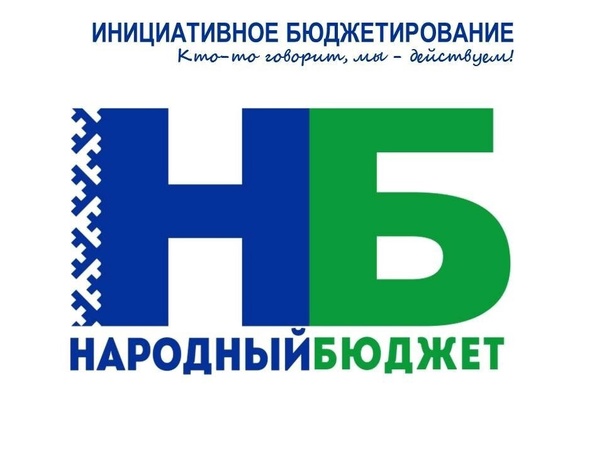 ИНИЦИАТИВНОЕ БЮДЖЕТИРОВАНИЕ
Кто-то говорит, мы - действуем!

НБ

НАРОДНЫЙБЮДЖЕТ